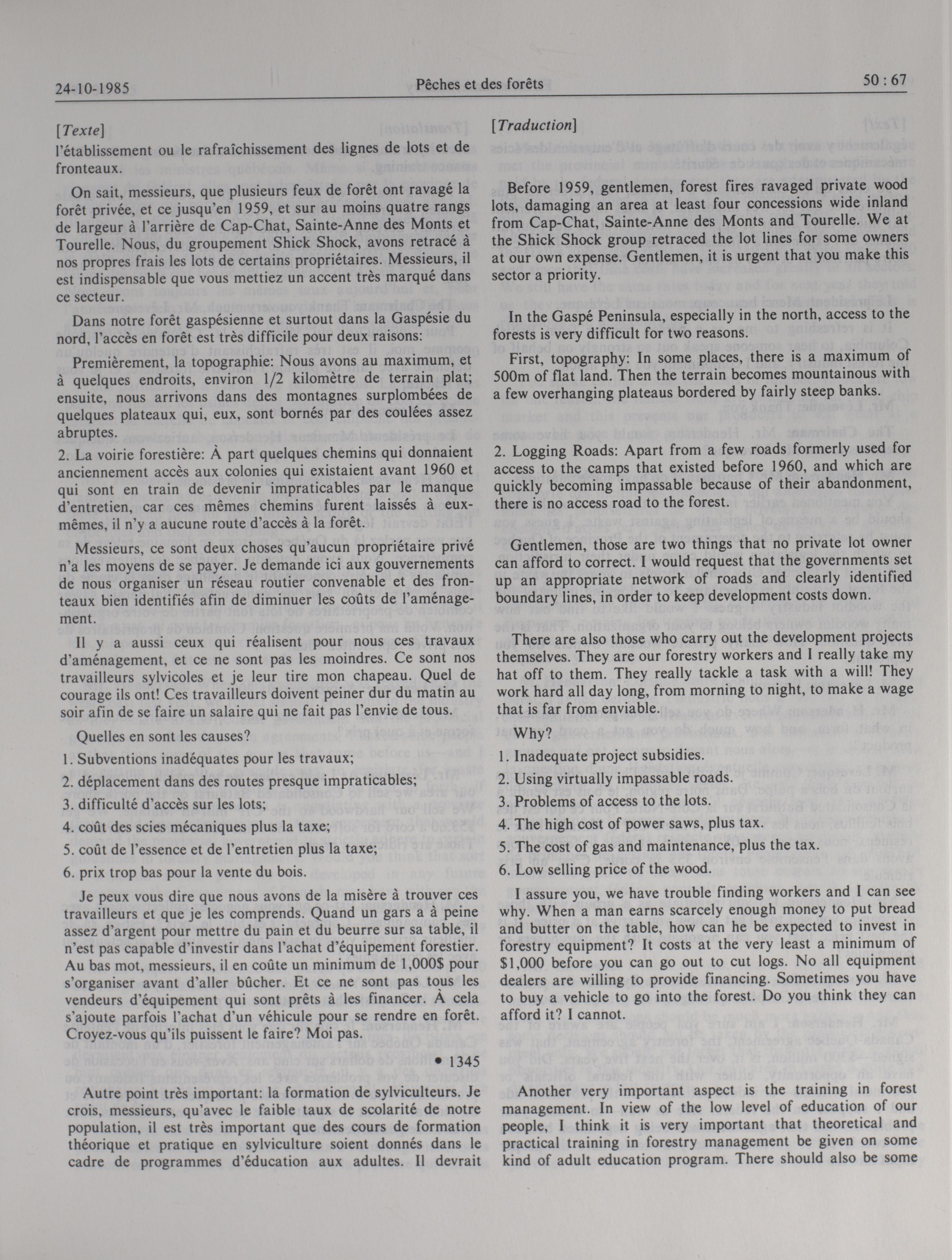 24-10-1985 Pêches et des forêts 50 : 67

[Texte]
l'établissement ou le rafraîchissement des lignes de lots et de fronteaux.

On sait, messieurs, que plusieurs feux de forêt ont ravagé la forêt privée, et ce jusqu'en 1959, et sur au moins quatre rangs de largeur à l'arrière de Cap-Chat, Sainte-Anne des Monts et Tourelle. Nous, du groupement Shick Shock, avons retracé à nos propres frais les lots de certains propriétaires. Messieurs, il est indispensable que vous mettiez un accent très marqué dans ce secteur.

Dans notre forêt gaspésienne et surtout dans la Gaspésie du nord, l'accès en forêt est très difficile pour deux raisons:

Premièrement, la topographie: Nous avons au maximum, et à quelques endroits, environ 1/2 kilomètre de terrain plat; ensuite, nous arrivons dans des montagnes surplombées de quelques plateaux qui, eux, sont bornés par des coulées assez abruptes.

2. La voirie forestière: À part quelques chemins qui donnaient anciennement accès aux colonies qui existaient avant 1960 et qui sont en train de devenir impraticables par le manque d'entretien, car ces mêmes chemins furent laissés à eux-mêmes, il n'y a aucune route d'accès à la forêt.

Messieurs, ce sont deux choses qu'aucun propriétaire privé n'a les moyens de se payer. Je demande ici aux gouvernements de nous organiser un réseau routier convenable et des fronteaux bien identifiés afin de diminuer les coûts de l'aménagement.

Il y a aussi ceux qui réalisent pour nous ces travaux d'aménagement, et ce ne sont pas les moindres. Ce sont nos travailleurs sylvicoles et je leur tire mon chapeau. Quel de courage ils ont! Ces travailleurs doivent peiner dur du matin au soir afin de se faire un salaire qui ne fait pas l'envie de tous.

Quelles en sont les causes?

1. Subventions inadéquates pour les travaux;
2. déplacement dans des routes presque impraticables;
3. difficulté d'accès sur les lots;
4. coût des scies mécaniques plus la taxe;
5. coût de l'essence et de l'entretien plus la taxe;
6. prix trop bas pour la vente du bois.

Je peux vous dire que nous avons de la misère à trouver ces travailleurs et que je les comprends. Quand un gars a à peine assez d'argent pour mettre du pain et du beurre sur sa table, il n'est pas capable d'investir dans l'achat d'équipement forestier. Au bas mot, messieurs, il en coûte un minimum de 1,000$ pour s'organiser avant d'aller bûcher. Et ce ne sont pas tous les vendeurs d'équipement qui sont prêts à les financer. À cela s'ajoute parfois l'achat d'un véhicule pour se rendre en forêt. Croyez-vous qu'ils puissent le faire? Moi pas.

• 1345

Autre point très important: la formation de sylviculteurs. Je crois, messieurs, qu'avec le faible taux de scolarité de notre population, il est très important que des cours de formation théorique et pratique en sylviculture soient donnés dans le cadre de programmes d'éducation aux adultes. Il devrait

[Traduction]

Before 1959, gentlemen, forest fires ravaged private wood lots, damaging an area at least four concessions wide inland from Cap-Chat, Sainte-Anne des Monts and Tourelle. We at the Shick Shock group retraced the lot lines for some owners at our own expense. Gentlemen, it is urgent that you make this sector a priority.

In the Gaspé Peninsula, especially in the north, access to the forests is very difficult for two reasons.

First, topography: In some places, there is a maximum of 500m of flat land. Then the terrain becomes mountainous with a few overhanging plateaus bordered by fairly steep banks.

2. Logging Roads: Apart from a few roads formerly used for access to the camps that existed before 1960, and which are quickly becoming impassable because of their abandonment, there is no access road to the forest.

Gentlemen, those are two things that no private lot owner can afford to correct. I would request that the governments set up an appropriate network of roads and clearly identified boundary lines, in order to keep development costs down.

There are also those who carry out the development projects themselves. They are our forestry workers and I really take my hat off to them. They really tackle a task with a will! They work hard all day long, from morning to night, to make a wage that is far from enviable.

Why?

1. Inadequate project subsidies.
2. Using virtually impassable roads.
3. Problems of access to the lots.
4. The high cost of power saws, plus tax.
5. The cost of gas and maintenance, plus the tax.
6. Low selling price of the wood.

I assure you, we have trouble finding workers and I can see why. When a man earns scarcely enough money to put bread and butter on the table, how can he be expected to invest in forestry equipment? It costs at the very least a minimum of $1,000 before you can go out to cut logs. No all equipment dealers are willing to provide financing. Sometimes you have to buy a vehicle to go into the forest. Do you think they can afford it? I cannot.

Another very important aspect is the training in forest management. In view of the low level of education of our people, I think it is very important that theoretical and practical training in forestry management be given on some kind of adult education program. There should also be some